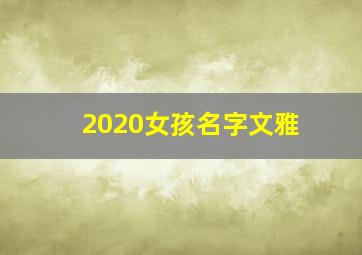 2020女孩名字文雅